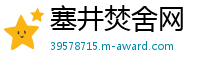 塞井焚舍网

39578715.m-award.com